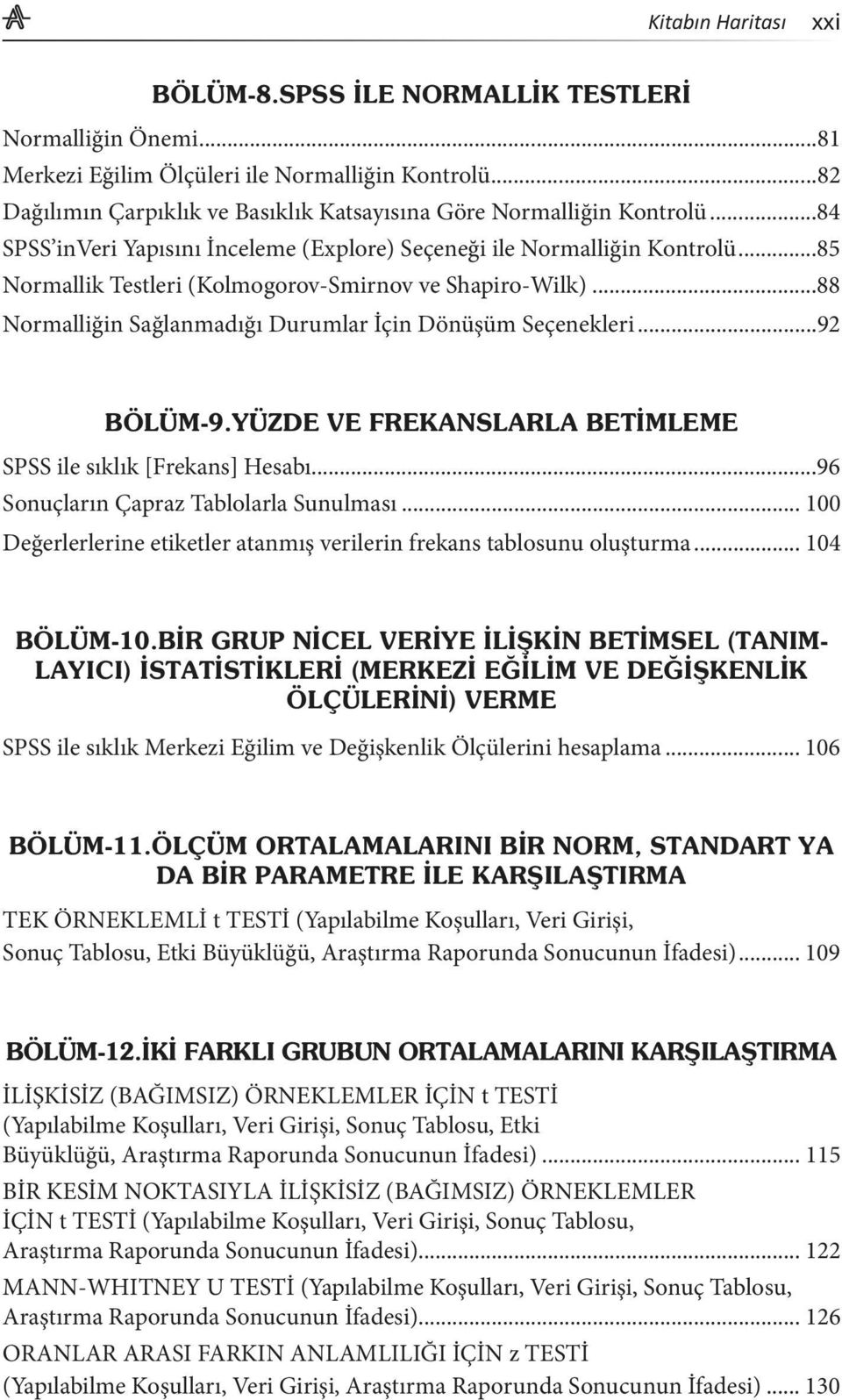 Kitabın Haritası xxi

BÖLÜM-8.SPSS İLE NORMALLİK TESTLERİ

Normalliğin Önemi...81
Merkezi Eğilim Ölçüleri ile Normalliğin Kontrolü...82
Dağılımın Çarpıklık ve Basıklık Katsayısına Göre Normalliğin Kontrolü...84
SPSS'inVeri Yapısını İnceleme (Explore) Seçeneği ile Normalliğin Kontrolü...85
Normallik Testleri (Kolmogorov-Smirnov ve Shapiro-Wilk)...88
Normalliğin Sağlanmadığı Durumlar İçin Dönüşüm Seçenekleri...92

BÖLÜM-9.YÜZDE VE FREKANSLARLA BETİMLEME

SPSS ile sıklık [Frekans] Hesabı...96
Sonuçların Çapraz Tablolarla Sunulması... 100
Değerlerlerine etiketler atanmış verilerin frekans tablosunu oluşturma... 104

BÖLÜM-10.BİR GRUP NİCEL VERİYE İLİŞKİN BETİMSEL (TANIMLAYICI) İSTATİSTİKLERİ (MERKEZİ EĞİLİM VE DEĞİŞKENLİK ÖLÇÜLERİNİ) VERME

SPSS ile sıklık Merkezi Eğilim ve Değişkenlik Ölçülerini hesaplama... 106

BÖLÜM-11.ÖLÇÜM ORTALAMALARINI BİR NORM, STANDART YA DA BİR PARAMETRE İLE KARŞILAŞTIRMA

TEK ÖRNEKLEMLİ t TESTİ (Yapılabilme Koşulları, Veri Girişi, Sonuç Tablosu, Etki Büyüklüğü, Araştırma Raporunda Sonucunun İfadesi)... 109

BÖLÜM-12.İKİ FARKLI GRUBUN ORTALAMALARINI KARŞILAŞTIRMA

İLİŞKİSİZ (BAĞIMSIZ) ÖRNEKLEMLER İÇİN t TESTİ (Yapılabilme Koşulları, Veri Girişi, Sonuç Tablosu, Etki Büyüklüğü, Araştırma Raporunda Sonucunun İfadesi)... 115
BİR KESİM NOKTASIYLA İLİŞKİSİZ (BAĞIMSIZ) ÖRNEKLEMLER İÇİN t TESTİ (Yapılabilme Koşulları, Veri Girişi, Sonuç Tablosu, Araştırma Raporunda Sonucunun İfadesi)... 122
MANN-WHITNEY U TESTİ (Yapılabilme Koşulları, Veri Girişi, Sonuç Tablosu, Araştırma Raporunda Sonucunun İfadesi)... 126
ORANLAR ARASI FARKIN ANLAMLILIĞI İÇİN z TESTİ (Yapılabilme Koşulları, Veri Girişi, Araştırma Raporunda Sonucunun İfadesi)... 130